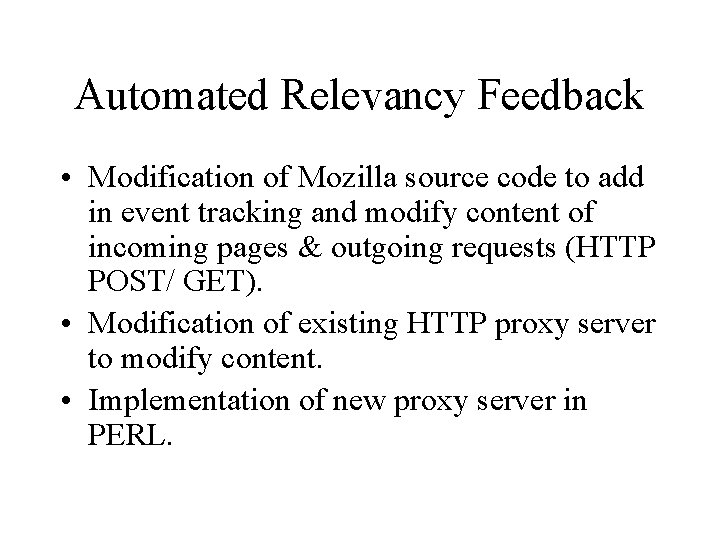 Automated Relevancy Feedback

• Modification of Mozilla source code to add in event tracking and modify content of incoming pages & outgoing requests (HTTP POST/ GET).
• Modification of existing HTTP proxy server to modify content.
• Implementation of new proxy server in PERL.